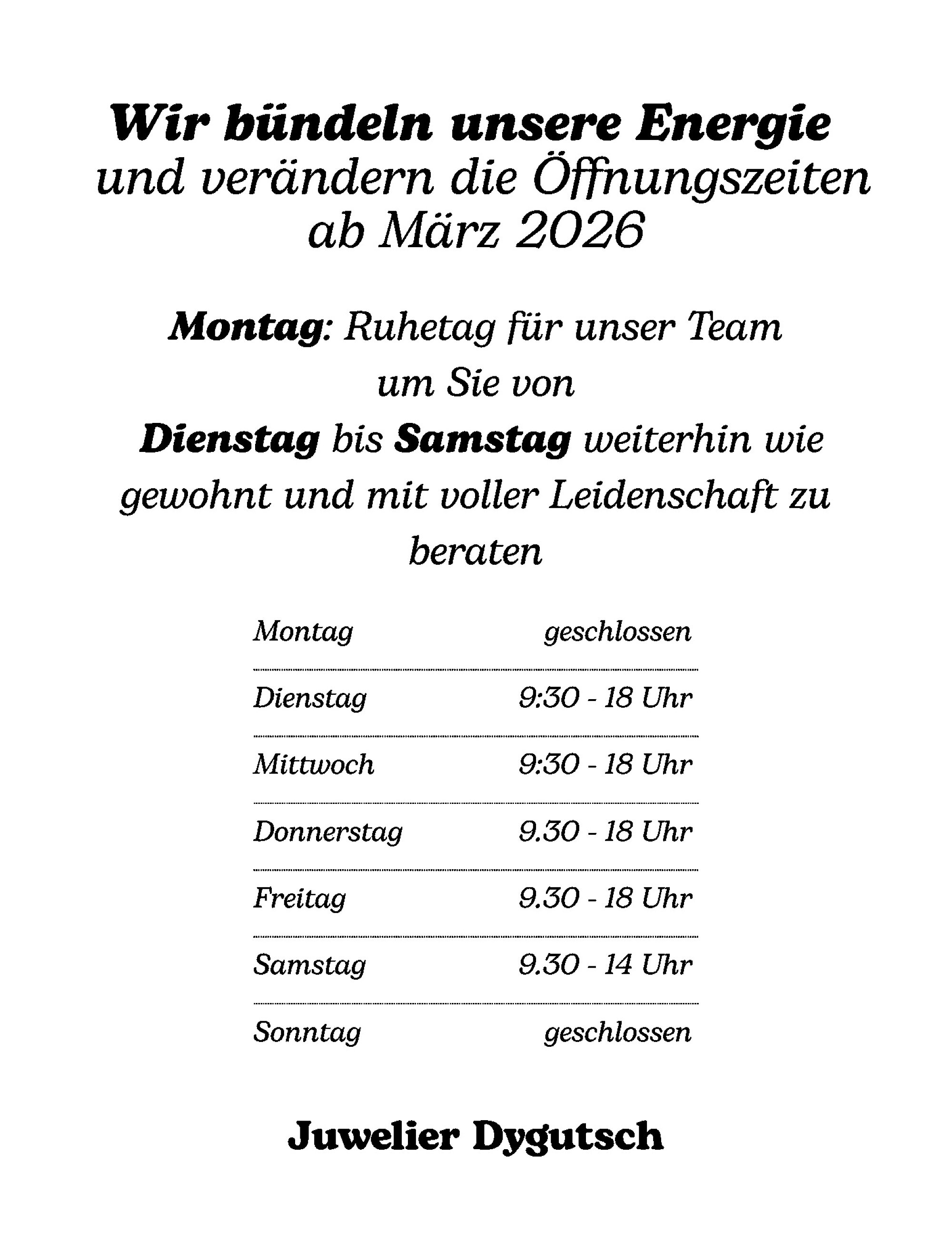 Wir bündeln unsere Energie
und verändern die Öffnungszeiten
ab März 2026

Montag: Ruhetag für unser Team um Sie von Dienstag bis Samstag weiterhin wie gewohnt und mit voller Leidenschaft zu beraten

Montag geschlossen
Dienstag 9:30 - 18 Uhr
Mittwoch 9:30 - 18 Uhr
Donnerstag 9.30 - 18 Uhr
Freitag 9.30 - 18 Uhr
Samstag 9.30 - 14 Uhr
Sonntag geschlossen

Juwelier Dygutsch